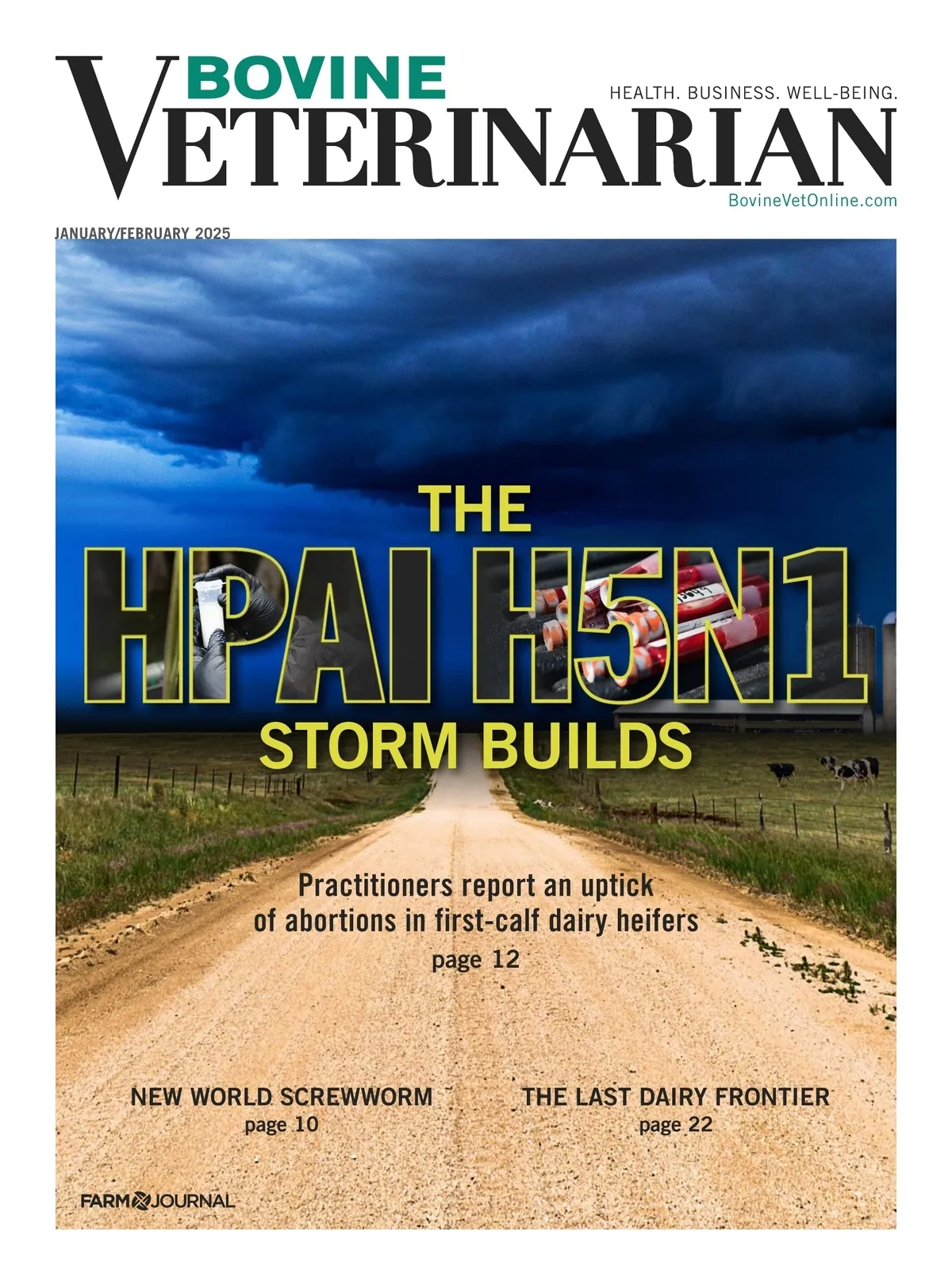 BOVINE
VETERINARIAN
HEALTH. BUSINESS. WELL-BEING.
BovineVetOnline.com

JANUARY/FEBRUARY 2025

THE
HPAI H5N1
STORM BUILDS

Practitioners report an uptick of abortions in first-calf dairy heifers
page 12

NEW WORLD SCREWWORM
page 10

THE LAST DAIRY FRONTIER
page 22

FARM JOURNAL